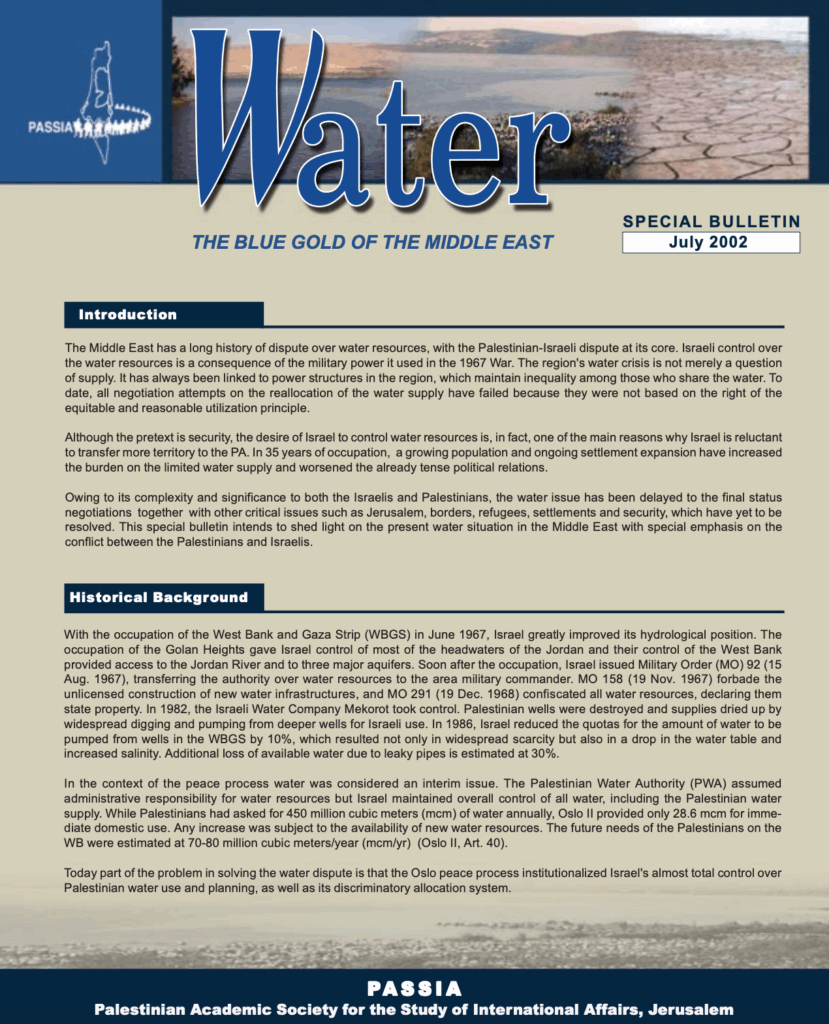 PASSIA

Water

THE BLUE GOLD OF THE MIDDLE EAST

SPECIAL BULLETIN
July 2002

Introduction

The Middle East has a long history of dispute over water resources, with the Palestinian-Israeli dispute at its core. Israeli control over the water resources is a consequence of the military power it used in the 1967 War. The region's water crisis is not merely a question of supply. It has always been linked to power structures in the region, which maintain inequality among those who share the water. To date, all negotiation attempts on the reallocation of the water supply have failed because they were not based on the right of the equitable and reasonable utilization principle.

Although the pretext is security, the desire of Israel to control water resources is, in fact, one of the main reasons why Israel is reluctant to transfer more territory to the PA. In 35 years of occupation, a growing population and ongoing settlement expansion have increased the burden on the limited water supply and worsened the already tense political relations.

Owing to its complexity and significance to both the Israelis and Palestinians, the water issue has been delayed to the final status negotiations together with other critical issues such as Jerusalem, borders, refugees, settlements and security, which have yet to be resolved. This special bulletin intends to shed light on the present water situation in the Middle East with special emphasis on the conflict between the Palestinians and Israelis.

Historical Background

With the occupation of the West Bank and Gaza Strip (WBGS) in June 1967, Israel greatly improved its hydrological position. The occupation of the Golan Heights gave Israel control of most of the headwaters of the Jordan and their control of the West Bank provided access to the Jordan River and to three major aquifers. Soon after the occupation, Israel issued Military Order (MO) 92 (15 Aug. 1967), transferring the authority over water resources to the area military commander. MO 158 (19 Nov. 1967) forbade the unlicensed construction of new water infrastructures, and MO 291 (19 Dec. 1968) confiscated all water resources, declaring them state property. In 1982, the Israeli Water Company Mekorot took control. Palestinian wells were destroyed and supplies dried up by widespread digging and pumping from deeper wells for Israeli use. In 1986, Israel reduced the quotas for the amount of water to be pumped from wells in the WBGS by 10%, which resulted not only in widespread scarcity but also in a drop in the water table and increased salinity. Additional loss of available water due to leaky pipes is estimated at 30%.

In the context of the peace process water was considered an interim issue. The Palestinian Water Authority (PWA) assumed administrative responsibility for water resources but Israel maintained overall control of all water, including the Palestinian water supply. While Palestinians had asked for 450 million cubic meters (mcm) of water annually, Oslo II provided only 28.6 mcm for immediate domestic use. Any increase was subject to the availability of new water resources. The future needs of the Palestinians on the WB were estimated at 70-80 million cubic meters/year (mcm/yr) (Oslo II, Art. 40).

Today part of the problem in solving the water dispute is that the Oslo peace process institutionalized Israel's almost total control over Palestinian water use and planning, as well as its discriminatory allocation system.

PASSIA
Palestinian Academic Society for the Study of International Affairs, Jerusalem